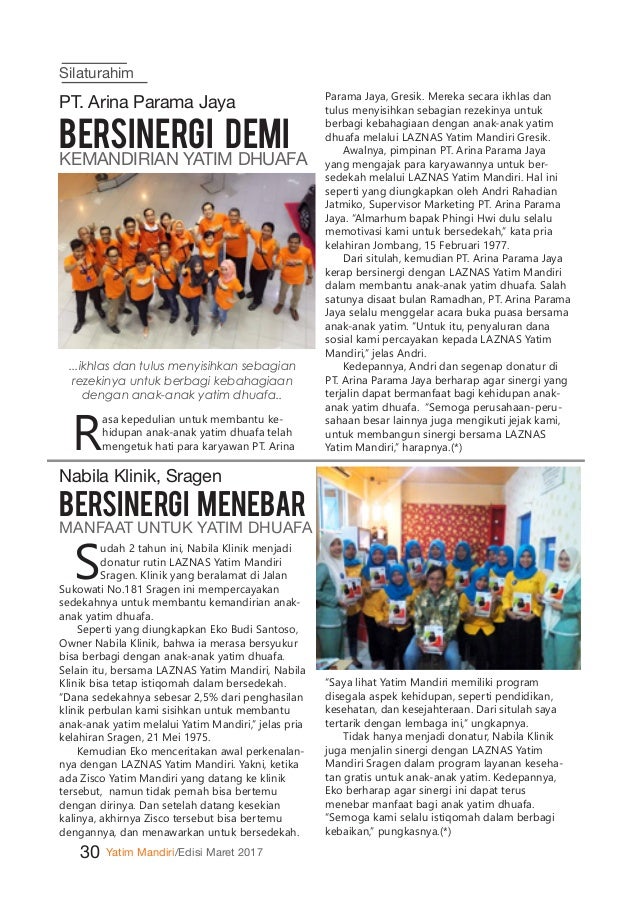 Silaturahim

PT. Arina Parama Jaya

BERSINERGI DEMI
KEMANDIRIAN YATIM DHUAFA

...ikhlas dan tulus menyisihkan sebagian rezekinya untuk berbagi kebahagiaan dengan anak-anak yatim dhuafa..

Rasa kepedulian untuk membantu kehidupan anak-anak yatim dhuafa telah mengetuk hati para karyawan PT. Arina Parama Jaya, Gresik. Mereka secara ikhlas dan tulus menyisihkan sebagian rezekinya untuk berbagi kebahagiaan dengan anak-anak yatim dhuafa melalui LAZNAS Yatim Mandiri Gresik.

Awalnya, pimpinan PT. Arina Parama Jaya yang mengajak para karyawannya untuk bersedekah melalui LAZNAS Yatim Mandiri. Hal ini seperti yang diungkapkan oleh Andri Rahadian Jatmiko, Supervisor Marketing PT. Arina Parama Jaya. "Almarhum bapak Phingi Hwi dulu selalu memotivasi kami untuk bersedekah," kata pria kelahiran Jombang, 15 Februari 1977.

Dari situlah, kemudian PT. Arina Parama Jaya kerap bersinergi dengan LAZNAS Yatim Mandiri dalam membantu anak-anak yatim dhuafa. Salah satunya disaat bulan Ramadhan, PT. Arina Parama Jaya selalu menggelar acara buka puasa bersama anak-anak yatim. "Untuk itu, penyaluran dana sosial kami percayakan kepada LAZNAS Yatim Mandiri," jelas Andri.

Kedepannya, Andri dan segenap donatur di PT. Arina Parama Jaya berharap agar sinergi yang terjalin dapat bermanfaat bagi kehidupan anak-anak yatim dhuafa. "Semoga perusahaan-perusahaan besar lainnya juga mengikuti jejak kami, untuk membangun sinergi bersama LAZNAS Yatim Mandiri," harapnya.(*)

Nabila Klinik, Sragen

BERSINERGI MENEBAR
MANFAAT UNTUK YATIM DHUAFA

Sudah 2 tahun ini, Nabila Klinik menjadi donatur rutin LAZNAS Yatim Mandiri Sragen. Klinik yang beralamat di Jalan Sukowati No.181 Sragen ini mempercayakan sedekahnya untuk membantu kemandirian anak-anak yatim dhuafa.

Seperti yang diungkapkan Eko Budi Santoso, Owner Nabila Klinik, bahwa ia merasa bersyukur bisa berbagi dengan anak-anak yatim dhuafa. Selain itu, bersama LAZNAS Yatim Mandiri, Nabila Klinik bisa tetap istiqomah dalam bersedekah. "Dana sedekahnya sebesar 2,5% dari penghasilan klinik perbulan kami sisihkan untuk membantu anak-anak yatim melalui Yatim Mandiri," jelas pria kelahiran Sragen, 21 Mei 1975.

Kemudian Eko menceritakan awal perkenalannya dengan LAZNAS Yatim Mandiri. Yakni, ketika ada Zisco Yatim Mandiri yang datang ke klinik tersebut, namun tidak pernah bisa bertemu dengan dirinya. Dan setelah datang kesekian kalinya, akhirnya Zisco tersebut bisa bertemu dengannya, dan menawarkan untuk bersedekah.

"Saya lihat Yatim Mandiri memiliki program disegala aspek kehidupan, seperti pendidikan, kesehatan, dan kesejahteraan. Dari situlah saya tertarik dengan lembaga ini," ungkapnya.

Tidak hanya menjadi donatur, Nabila Klinik juga menjalin sinergi dengan LAZNAS Yatim Mandiri Sragen dalam program layanan kesehatan gratis untuk anak-anak yatim. Kedepannya, Eko berharap agar sinergi ini dapat terus menebar manfaat bagi anak yatim dhuafa. "Semoga kami selalu istiqomah dalam berbagi kebaikan," pungkasnya.(*)

30 Yatim Mandiri/Edisi Maret 2017